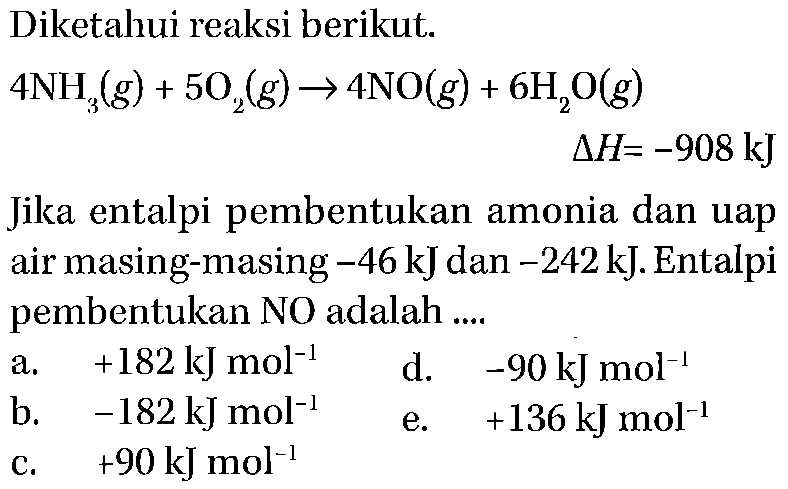 Diketahui reaksi berikut.

$4NH_3(g) + 5O_2(g) \rightarrow 4NO(g) + 6H_2O(g)$

$\Delta H = -908$ kJ

Jika entalpi pembentukan amonia dan uap air masing-masing $-46$ kJ dan $-242$ kJ. Entalpi pembentukan NO adalah ....

a. $+182$ kJ mol$^{-1}$
b. $-182$ kJ mol$^{-1}$
c. $+90$ kJ mol$^{-1}$
d. $-90$ kJ mol$^{-1}$
e. $+136$ kJ mol$^{-1}$